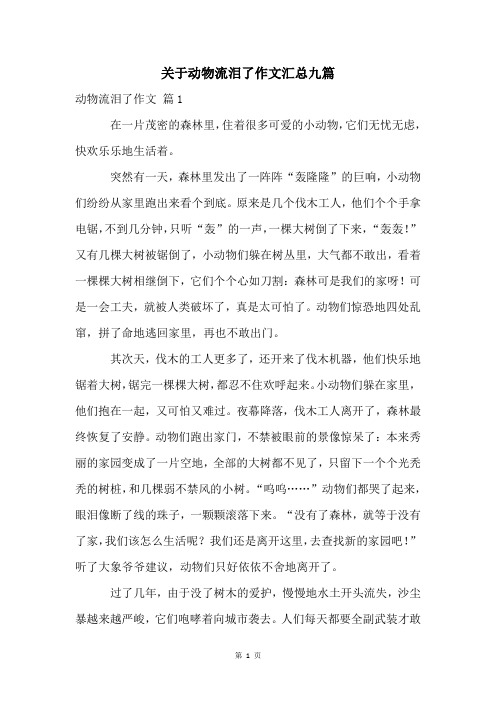 关于动物流泪了作文汇总九篇

动物流泪了作文 篇1

在一片茂密的森林里，住着很多可爱的小动物，它们无忧无虑，快欢乐乐地生活着。

突然有一天，森林里发出了一阵阵“轰隆隆”的巨响，小动物们纷纷从家里跑出来看个到底。原来是几个伐木工人，他们个个手拿电锯，不到几分钟，只听“轰”的一声，一棵大树倒了下来，“轰轰！”又有几棵大树被锯倒了，小动物们躲在树丛里，大气都不敢出，看着一棵棵大树相继倒下，它们个个心如刀割：森林可是我们的家呀！可是一会工夫，就被人类破坏了，真是太可怕了。动物们惊恐地四处乱窜，拼了命地逃回家里，再也不敢出门。

其次天，伐木的工人更多了，还开来了伐木机器，他们快乐地锯着大树，锯完一棵棵大树，都忍不住欢呼起来。小动物们躲在家里，他们抱在一起，又可怕又难过。夜幕降落，伐木工人离开了，森林最终恢复了安静。动物们跑出家门，不禁被眼前的景像惊呆了：本来秀丽的家园变成了一片空地，全部的大树都不见了，只留下一个个光秃秃的树桩，和几棵弱不禁风的小树。“呜呜……”动物们都哭了起来，眼泪像断了线的珠子，一颗颗滚落下来。“没有了森林，就等于没有了家，我们该怎么生活呢？我们还是离开这里，去查找新的家园吧！”听了大象爷爷建议，动物们只好依依不舍地离开了。

过了几年，由于没了树木的爱护，慢慢地水土开头流失，沙尘暴越来越严峻，它们咆哮着向城市袭去。人们每天都要全副武装才敢

第 1 页